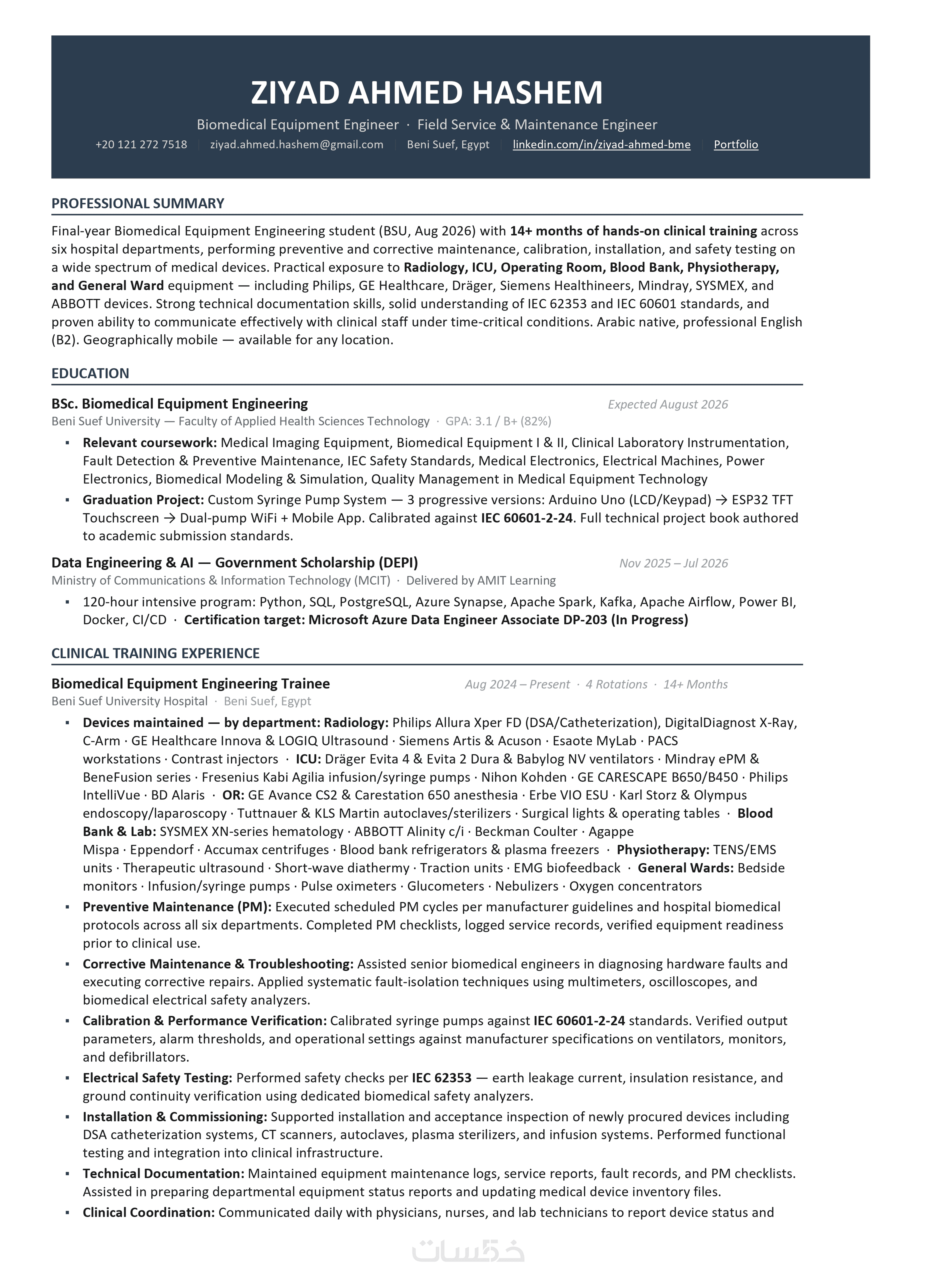 ZIYAD AHMED HASHEM

Biomedical Equipment Engineer · Field Service & Maintenance Engineer

+20 121 272 7518 | ziyad.ahmed.hashem@gmail.com | Beni Suef, Egypt | linkedin.com/in/ziyad-ahmed-bme | Portfolio

PROFESSIONAL SUMMARY

Final-year Biomedical Equipment Engineering student (BSU, Aug 2026) with 14+ months of hands-on clinical training across six hospital departments, performing preventive and corrective maintenance, calibration, installation, and safety testing on a wide spectrum of medical devices. Practical exposure to Radiology, ICU, Operating Room, Blood Bank, Physiotherapy, and General Ward equipment — including Philips, GE Healthcare, Dräger, Siemens Healthineers, Mindray, SYSMEX, and ABBOTT devices. Strong technical documentation skills, solid understanding of IEC 62353 and IEC 60601 standards, and proven ability to communicate effectively with clinical staff under time-critical conditions. Arabic native, professional English (B2). Geographically mobile — available for any location.

EDUCATION

BSc. Biomedical Equipment Engineering Expected August 2026

Beni Suef University — Faculty of Applied Health Sciences Technology · GPA: 3.1 / B+ (82%)

▪ Relevant coursework: Medical Imaging Equipment, Biomedical Equipment I & II, Clinical Laboratory Instrumentation, Fault Detection & Preventive Maintenance, IEC Safety Standards, Medical Electronics, Electrical Machines, Power Electronics, Biomedical Modeling & Simulation, Quality Management in Medical Equipment Technology

▪ Graduation Project: Custom Syringe Pump System — 3 progressive versions: Arduino Uno (LCD/Keypad) → ESP32 TFT Touchscreen → Dual-pump WiFi + Mobile App. Calibrated against IEC 60601-2-24. Full technical project book authored to academic submission standards.

Data Engineering & AI — Government Scholarship (DEPI) Nov 2025 – Jul 2026

Ministry of Communications & Information Technology (MCIT) · Delivered by AMIT Learning

▪ 120-hour intensive program: Python, SQL, PostgreSQL, Azure Synapse, Apache Spark, Kafka, Apache Airflow, Power BI, Docker, CI/CD · Certification target: Microsoft Azure Data Engineer Associate DP-203 (In Progress)

CLINICAL TRAINING EXPERIENCE

Biomedical Equipment Engineering Trainee Aug 2024 – Present · 4 Rotations · 14+ Months

Beni Suef University Hospital · Beni Suef, Egypt

▪ Devices maintained — by department: Radiology: Philips Allura Xper FD (DSA/Catheterization), DigitalDiagnost X-Ray, C-Arm · GE Healthcare Innova & LOGIQ Ultrasound · Siemens Artis & Acuson · Esaote MyLab · PACS workstations · Contrast injectors · ICU: Dräger Evita 4 & Evita 2 Dura & Babylog NV ventilators · Mindray ePM & BeneFusion series · Fresenius Kabi Agilia infusion/syringe pumps · Nihon Kohden · GE CARESCAPE B650/B450 · Philips IntelliVue · BD Alaris · OR: GE Avance CS2 & Carestation 650 anesthesia · Erbe VIO ESU · Karl Storz & Olympus endoscopy/laparoscopy · Tuttnauer & KLS Martin autoclaves/sterilizers · Surgical lights & operating tables · Blood Bank & Lab: SYSMEX XN-series hematology · ABBOTT Alinity c/i · Beckman Coulter · Agappe Mispa · Eppendorf · Accumax centrifuges · Blood bank refrigerators & plasma freezers · Physiotherapy: TENS/EMS units · Therapeutic ultrasound · Short-wave diathermy · Traction units · EMG biofeedback · General Wards: Bedside monitors · Infusion/syringe pumps · Pulse oximeters · Glucometers · Nebulizers · Oxygen concentrators

▪ Preventive Maintenance (PM): Executed scheduled PM cycles per manufacturer guidelines and hospital biomedical protocols across all six departments. Completed PM checklists, logged service records, verified equipment readiness prior to clinical use.

▪ Corrective Maintenance & Troubleshooting: Assisted senior biomedical engineers in diagnosing hardware faults and executing corrective repairs. Applied systematic fault-isolation techniques using multimeters, oscilloscopes, and biomedical electrical safety analyzers.

▪ Calibration & Performance Verification: Calibrated syringe pumps against IEC 60601-2-24 standards. Verified output parameters, alarm thresholds, and operational settings against manufacturer specifications on ventilators, monitors, and defibrillators.

▪ Electrical Safety Testing: Performed safety checks per IEC 62353 — earth leakage current, insulation resistance, and ground continuity verification using dedicated biomedical safety analyzers.

▪ Installation & Commissioning: Supported installation and acceptance inspection of newly procured devices including DSA catheterization systems, CT scanners, autoclaves, plasma sterilizers, and infusion systems. Performed functional testing and integration into clinical infrastructure.

▪ Technical Documentation: Maintained equipment maintenance logs, service reports, fault records, and PM checklists. Assisted in preparing departmental equipment status reports and updating medical device inventory files.

▪ Clinical Coordination: Communicated daily with physicians, nurses, and lab technicians to report device status and

خمسات